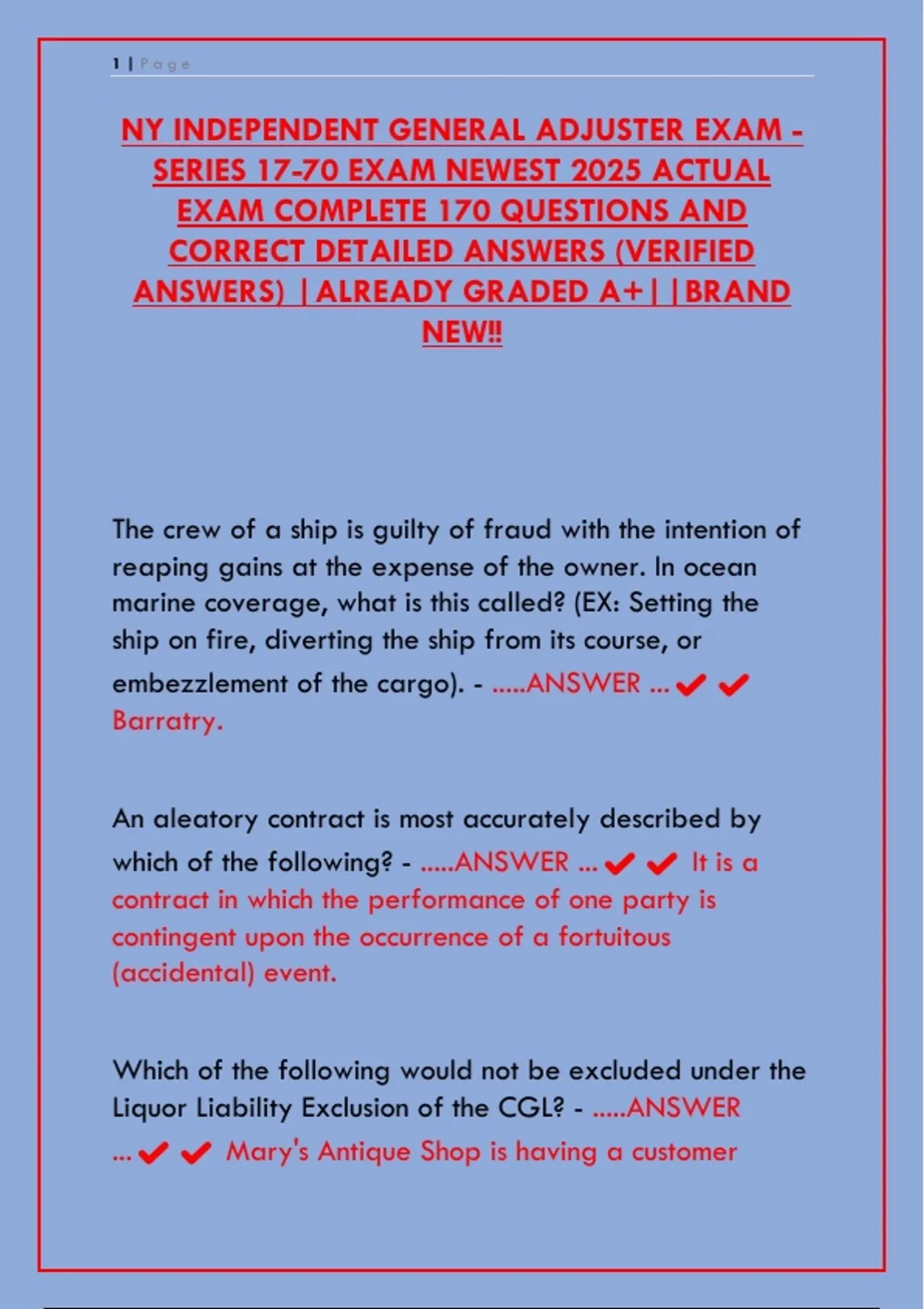 1 | Page

NY INDEPENDENT GENERAL ADJUSTER EXAM - SERIES 17-70 EXAM NEWEST 2025 ACTUAL EXAM COMPLETE 170 QUESTIONS AND CORRECT DETAILED ANSWERS (VERIFIED ANSWERS) |ALREADY GRADED A+||BRAND NEW!!

The crew of a ship is guilty of fraud with the intention of reaping gains at the expense of the owner. In ocean marine coverage, what is this called? (EX: Setting the ship on fire, diverting the ship from its course, or embezzlement of the cargo). - .....ANSWER ...✔✔ Barratry.

An aleatory contract is most accurately described by which of the following? - .....ANSWER ...✔✔ It is a contract in which the performance of one party is contingent upon the occurrence of a fortuitous (accidental) event.

Which of the following would not be excluded under the Liquor Liability Exclusion of the CGL? - .....ANSWER ...✔✔ Mary's Antique Shop is having a customer